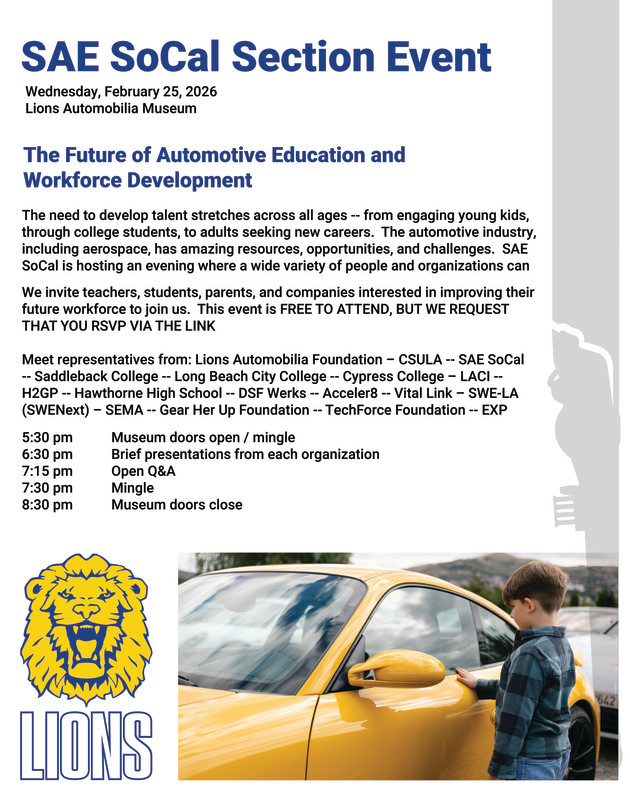 SAE SoCal Section Event

Wednesday, February 25, 2026
Lions Automobilia Museum

The Future of Automotive Education and Workforce Development

The need to develop talent stretches across all ages -- from engaging young kids, through college students, to adults seeking new careers. The automotive industry, including aerospace, has amazing resources, opportunities, and challenges. SAE SoCal is hosting an evening where a wide variety of people and organizations can

We invite teachers, students, parents, and companies interested in improving their future workforce to join us. This event is FREE TO ATTEND, BUT WE REQUEST THAT YOU RSVP VIA THE LINK

Meet representatives from: Lions Automobilia Foundation – CSULA -- SAE SoCal -- Saddleback College -- Long Beach City College -- Cypress College – LACI -- H2GP -- Hawthorne High School -- DSF Werks -- Acceler8 -- Vital Link – SWE-LA (SWENext) – SEMA -- Gear Her Up Foundation -- TechForce Foundation -- EXP

5:30 pm Museum doors open / mingle
6:30 pm Brief presentations from each organization
7:15 pm Open Q&A
7:30 pm Mingle
8:30 pm Museum doors close

LIONS